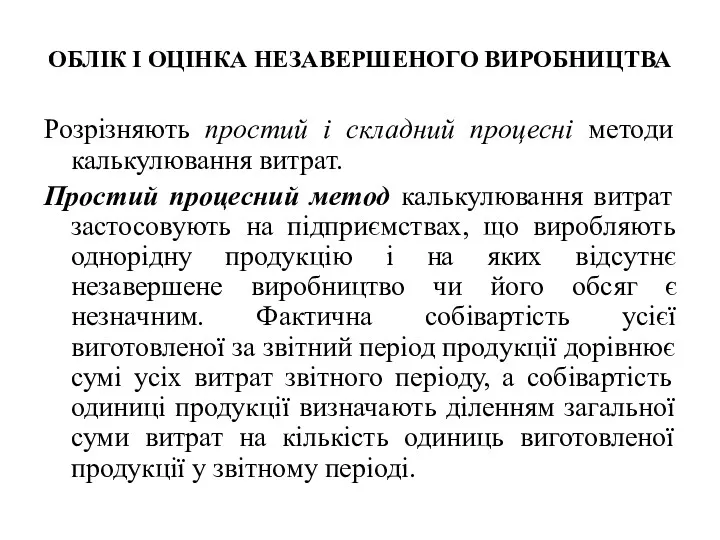 ОБЛІК І ОЦІНКА НЕЗАВЕРШЕНОГО ВИРОБНИЦТВА

Розрізняють простий і складний процесні методи калькулювання витрат.

Простий процесний метод калькулювання витрат застосовують на підприємствах, що виробляють однорідну продукцію і на яких відсутнє незавершене виробництво чи його обсяг є незначним. Фактична собівартість усієї виготовленої за звітний період продукції дорівнює сумі усіх витрат звітного періоду, а собівартість одиниці продукції визначають діленням загальної суми витрат на кількість одиниць виготовленої продукції у звітному періоді.